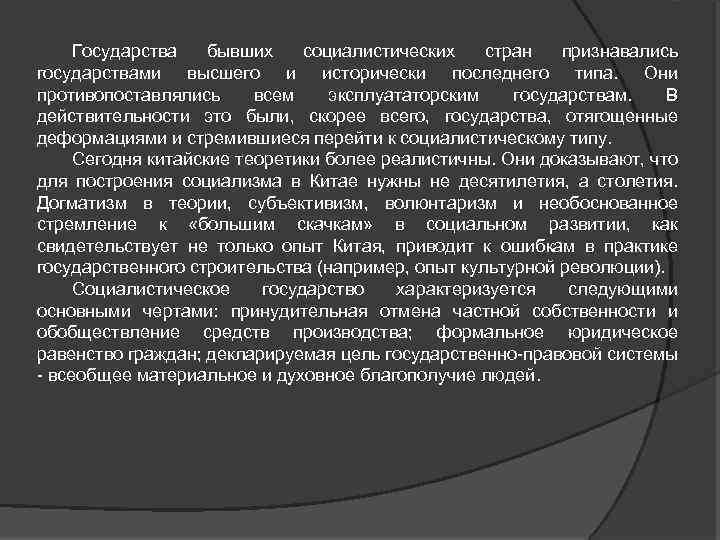 Государства бывших социалистических стран признавались государствами высшего и исторически последнего типа. Они противопоставлялись всем эксплуататорским государствам. В действительности это были, скорее всего, государства, отягощенные деформациями и стремившиеся перейти к социалистическому типу.

Сегодня китайские теоретики более реалистичны. Они доказывают, что для построения социализма в Китае нужны не десятилетия, а столетия. Догматизм в теории, субъективизм, волюнтаризм и необоснованное стремление к «большим скачкам» в социальном развитии, как свидетельствует не только опыт Китая, приводит к ошибкам в практике государственного строительства (например, опыт культурной революции).

Социалистическое государство характеризуется следующими основными чертами: принудительная отмена частной собственности и обобществление средств производства; формальное юридическое равенство граждан; декларируемая цель государственно-правовой системы - всеобщее материальное и духовное благополучие людей.